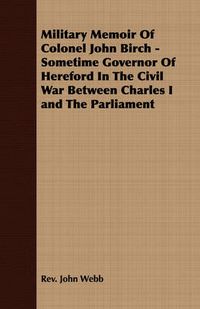 Military Memoir Of Colonel John Birch - Sometime Governor Of Hereford In The Civil War Between Charles I and The Parliament

Rev. John Webb